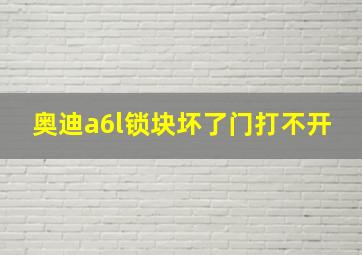 奥迪a6l锁块坏了门打不开